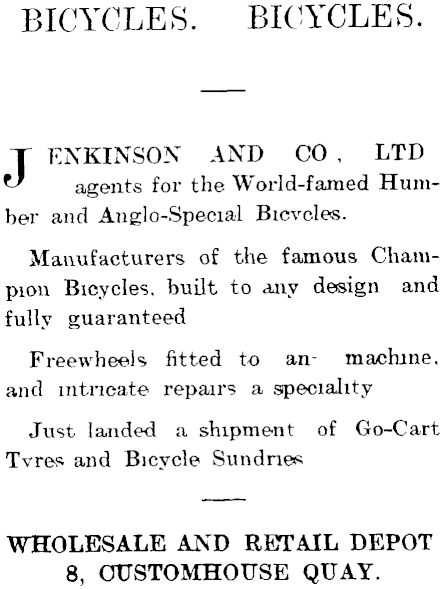 BICYCLES. BICYCLES.

JENKINSON AND CO, LTD agents for the World-famed Humber and Anglo-Special Bicycles.

Manufacturers of the famous Champion Bicycles, built to any design and fully guaranteed

Freewheels fitted to an- machine, and intricate repairs a speciality

Just landed a shipment of Go-Cart Tyres and Bicycle Sundries

WHOLESALE AND RETAIL DEPOT 8, CUSTOMHOUSE QUAY.